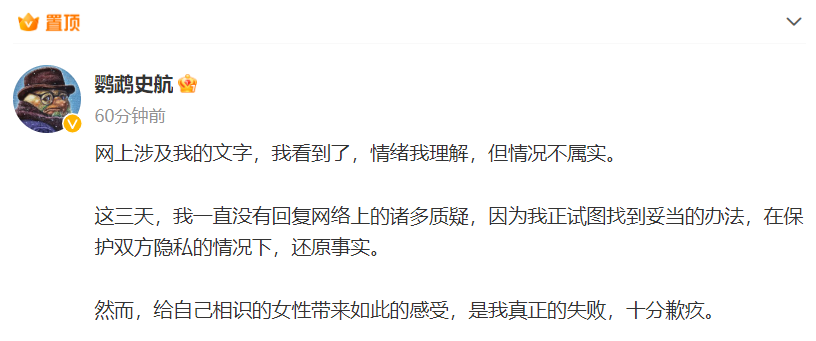 置顶

鹦鹉史航

60分钟前

网上涉及我的文字，我看到了，情绪我理解，但情况不属实。

这三天，我一直没有回复网络上的诸多质疑，因为我正试图找到妥当的办法，在保护双方隐私的情况下，还原事实。

然而，给自己相识的女性带来如此的感受，是我真正的失败，十分歉疚。